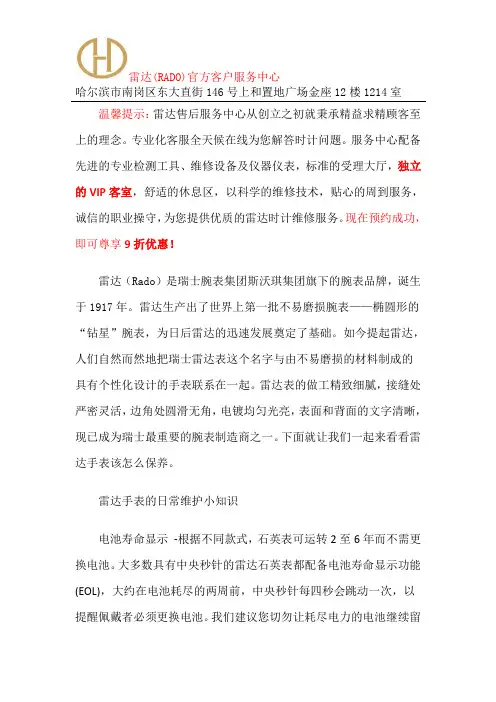 雷达(RADO)官方客户服务中心
哈尔滨市南岗区东大直街146号上和置地广场金座12楼1214室

温馨提示：雷达售后服务中心从创立之初就秉承精益求精顾客至上的理念。专业化客服全天候在线为您解答时计问题。服务中心配备先进的专业检测工具、维修设备及仪器仪表，标准的受理大厅，独立的VIP客室，舒适的休息区，以科学的维修技术，贴心的周到服务，诚信的职业操守，为您提供优质的雷达时计维修服务。现在预约成功，即可尊享9折优惠！

雷达（Rado）是瑞士腕表集团斯沃琪集团旗下的腕表品牌，诞生于1917年。雷达生产出了世界上第一批不易磨损腕表——椭圆形的“钻星”腕表，为日后雷达的迅速发展奠定了基础。如今提起雷达，人们自然而然地把瑞士雷达表这个名字与由不易磨损的材料制成的具有个性化设计的手表联系在一起。雷达表的做工精致细腻，接缝处严密灵活，边角处圆滑无角，电镀均匀光亮，表面和背面的文字清晰，现已成为瑞士最重要的腕表制造商之一。下面就让我们一起来看看雷达手表该怎么保养。

雷达手表的日常维护小知识

电池寿命显示 -根据不同款式，石英表可运转2至6年而不需更换电池。大多数具有中央秒针的雷达石英表都配备电池寿命显示功能(EOL)，大约在电池耗尽的两周前，中央秒针每四秒会跳动一次，以提醒佩戴者必须更换电池。我们建议您切勿让耗尽电力的电池继续留